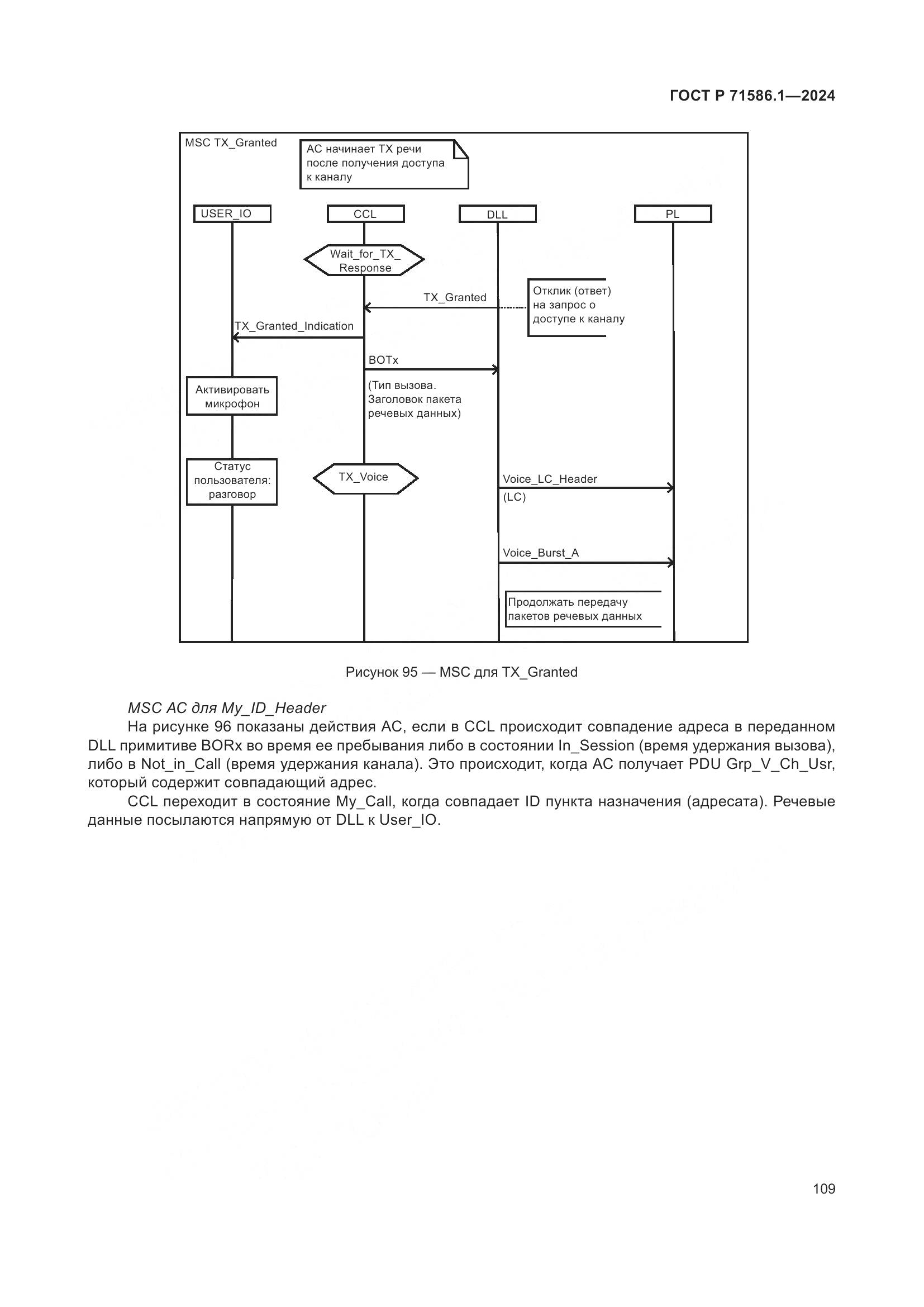 ГОСТ Р 71586.1—2024

MSC TX_Granted

АС начинает ТХ речи после получения доступа к каналу

USER_IO

CCL

DLL

PL

Wait_for_TX_ Response

TX_Granted

Отклик (ответ) на запрос о доступе к каналу

TX_Granted_Indication

BOTx

(Тип вызова. Заголовок пакета речевых данных)

Активировать микрофон

Статус пользователя: разговор

TX_Voice

Voice_LC_Header

(LC)

Voice_Burst_A

Продолжать передачу пакетов речевых данных

Рисунок 95 — MSC для TX_Granted

MSC АС для My_ID_Header

На рисунке 96 показаны действия АС, если в CCL происходит совпадение адреса в переданном DLL примитиве BORx во время ее пребывания либо в состоянии In_Session (время удержания вызова), либо в Not_in_Call (время удержания канала). Это происходит, когда АС получает PDU Grp_V_Ch_Usr, который содержит совпадающий адрес.

CCL переходит в состояние My_Call, когда совпадает ID пункта назначения (адресата). Речевые данные посылаются напрямую от DLL к User_IO.

109